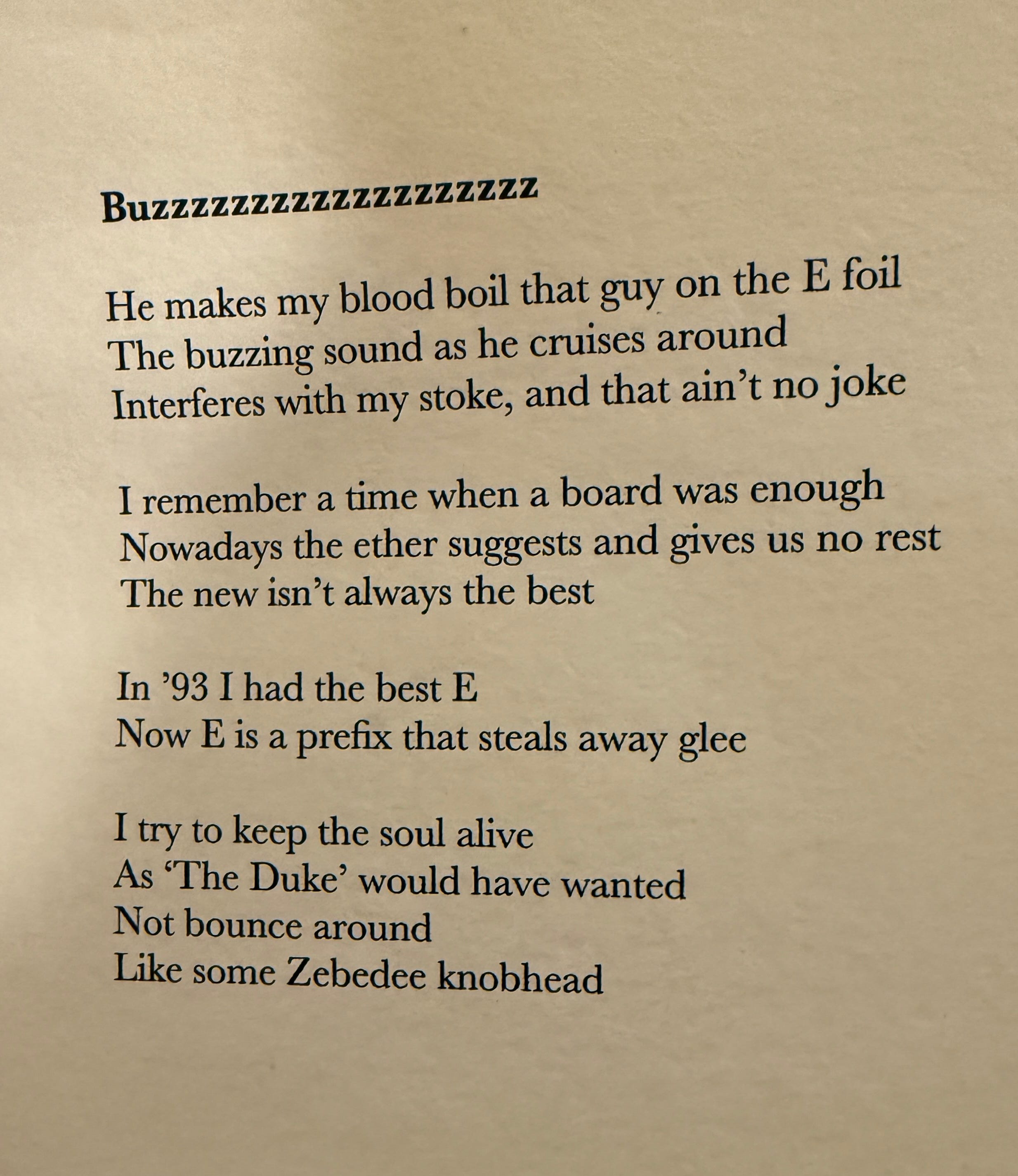 Buzzzzzzzzzzzzzzzzzzz

He makes my blood boil that guy on the E foil
The buzzing sound as he cruises around
Interferes with my stoke, and that ain't no joke

I remember a time when a board was enough
Nowadays the ether suggests and gives us no rest
The new isn't always the best

In '93 I had the best E
Now E is a prefix that steals away glee

I try to keep the soul alive
As 'The Duke' would have wanted
Not bounce around
Like some Zebedee knobhead